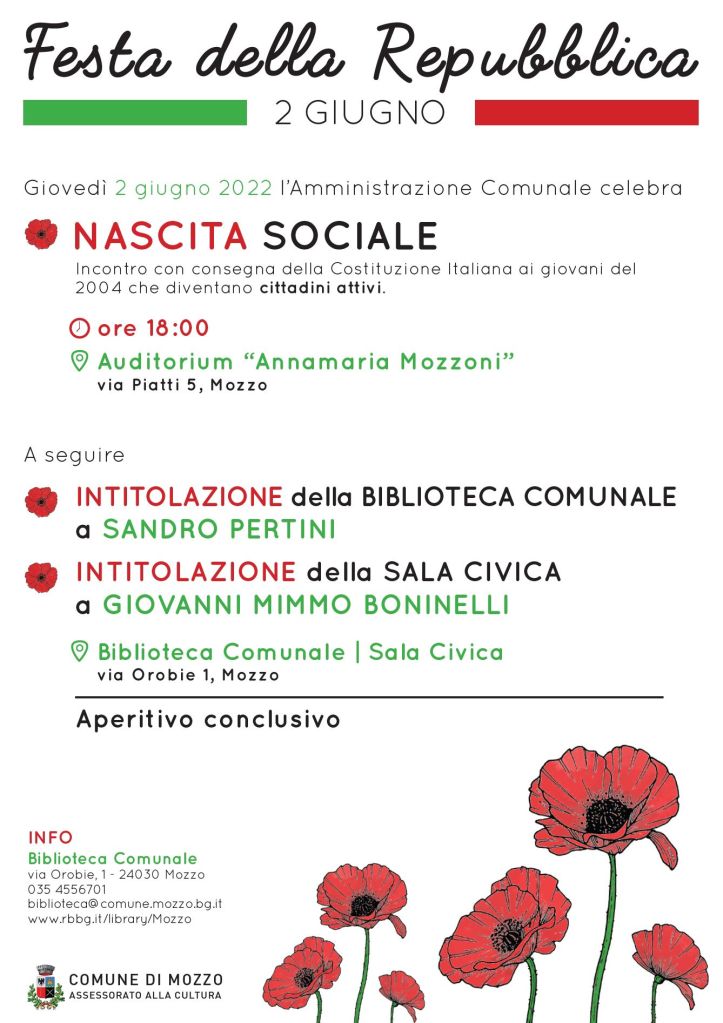 Festa della Repubblica

2 GIUGNO

Giovedì 2 giugno 2022 l'Amministrazione Comunale celebra

NASCITA SOCIALE

Incontro con consegna della Costituzione Italiana ai giovani del 2004 che diventano cittadini attivi.

ore 18:00

Auditorium "Annamaria Mozzoni"
via Piatti 5, Mozzo

A seguire

INTITOLAZIONE della BIBLIOTECA COMUNALE a SANDRO PERTINI

INTITOLAZIONE della SALA CIVICA a GIOVANNI MIMMO BONINELLI

Biblioteca Comunale | Sala Civica
via Orobie 1, Mozzo

Aperitivo conclusivo

INFO
Biblioteca Comunale
via Orobie, 1 - 24030 Mozzo
035 4556701
biblioteca@comune.mozzo.bg.it
www.rbbg.it/library/Mozzo

COMUNE DI MOZZO
ASSESSORATO ALLA CULTURA